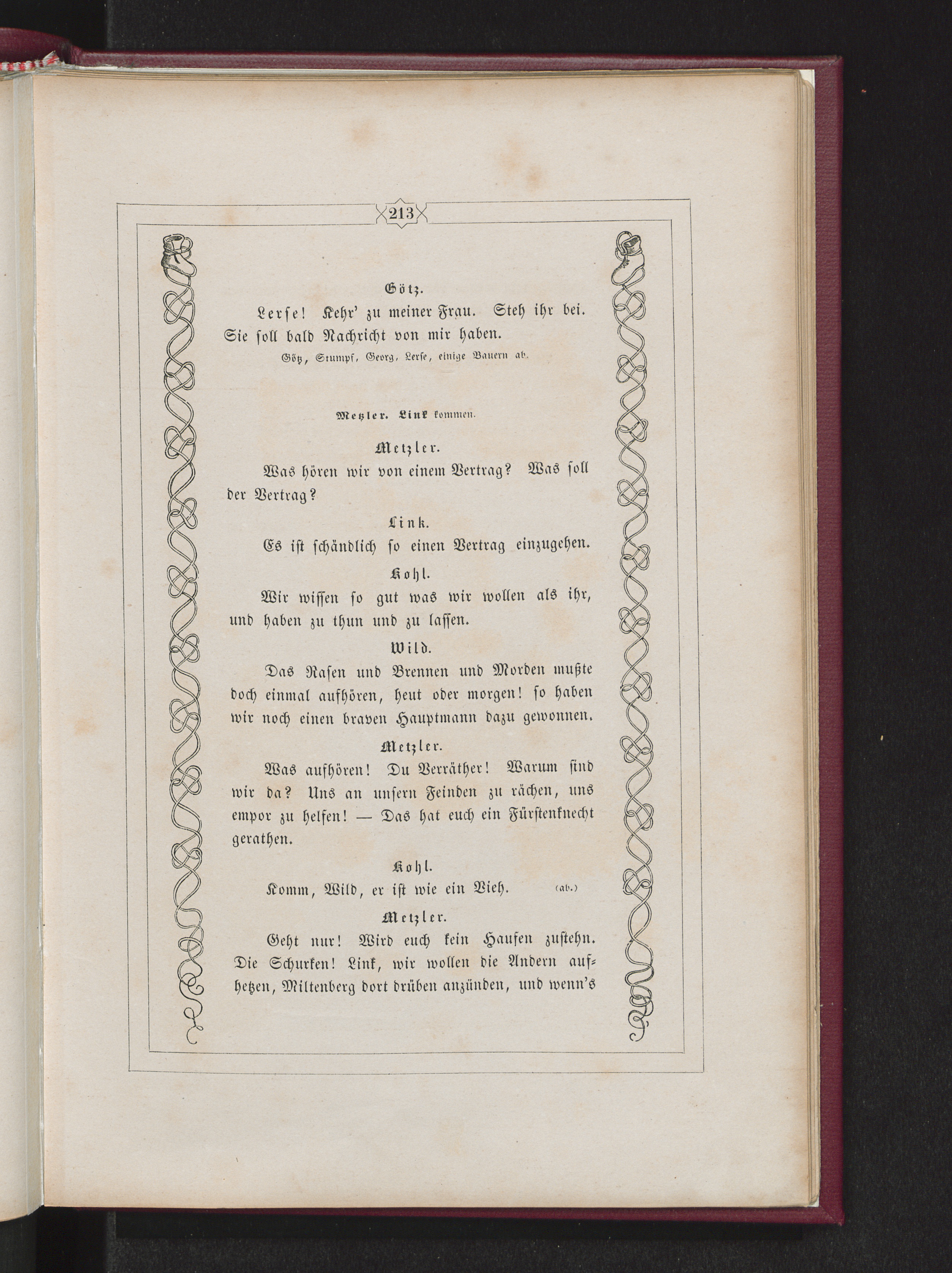 213

Götz.

Lerse! Kehr' zu meiner Frau. Steh ihr bei. Sie soll bald Nachricht von mir haben.

Götz, Stumpf, Georg, Lerse, einige Bauern ab.

Metzler. Link kommen.

Metzler.

Was hören wir von einem Vertrag? Was soll der Vertrag?

Link.

Es ist schändlich so einen Vertrag einzugehen.

Kohl.

Wir wissen so gut was wir wollen als ihr, und haben zu thun und zu lassen.

Wild.

Das Rasen und Brennen und Morden mußte doch einmal aufhören, heut oder morgen! so haben wir noch einen braven Hauptmann dazu gewonnen.

Metzler.

Was aufhören! Du Verräther! Warum sind wir da? Uns an unsern Feinden zu rächen, uns empor zu helfen! — Das hat euch ein Fürstenknecht gerathen.

Kohl.

Komm, Wild, er ist wie ein Vieh. (ab.)

Metzler.

Geht nur! Wird euch kein Haufen zustehn. Die Schurken! Link, wir wollen die Andern aufhetzen, Miltenberg dort drüben anzünden, und wenn's